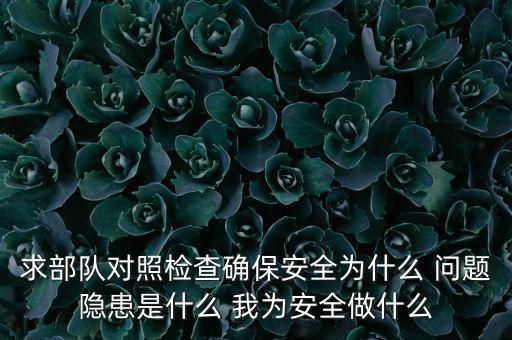 求部队对照检查确保安全为什么 问题隐患是什么 我为安全做什么